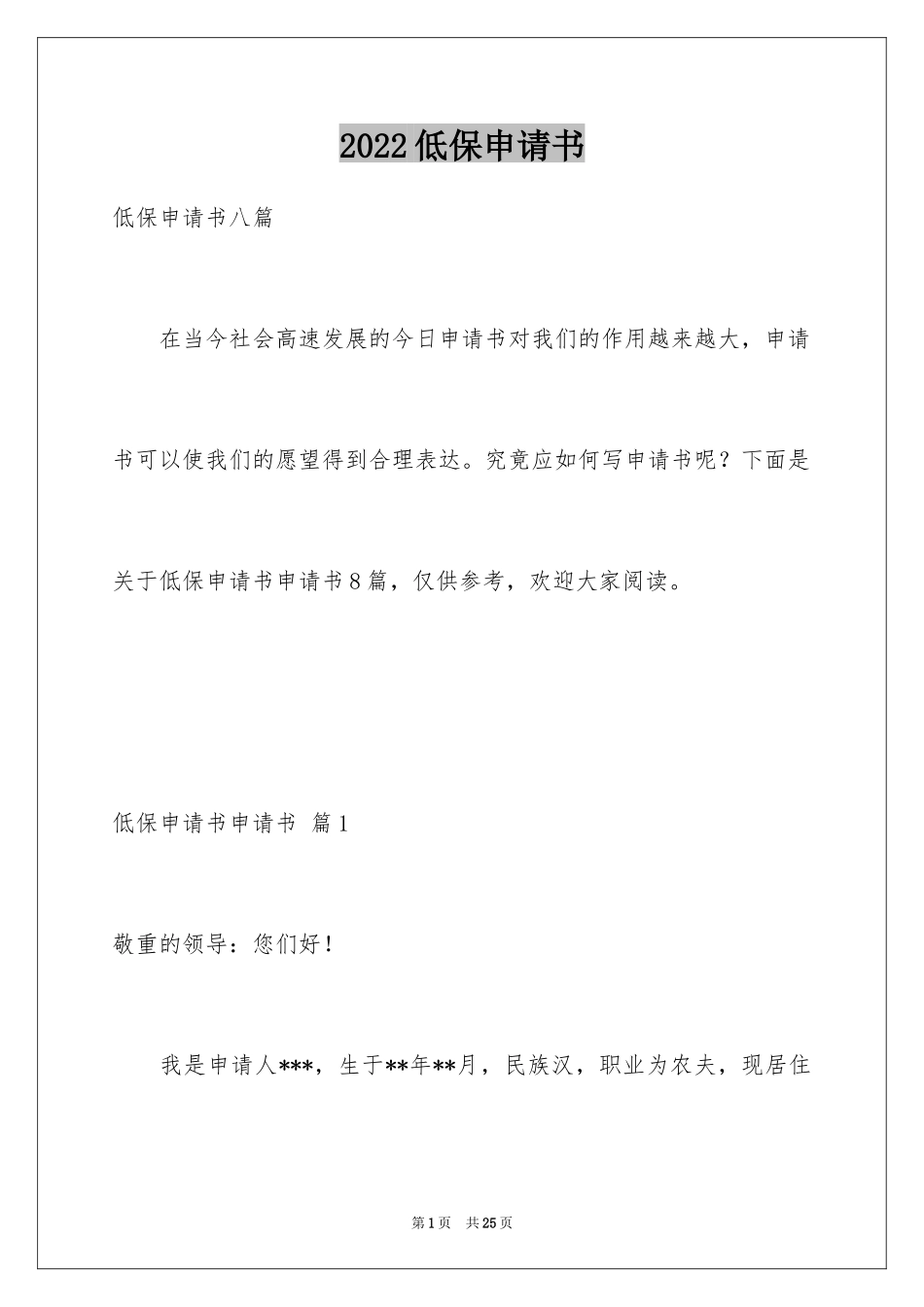 2022低保申请书

低保申请书八篇

在当今社会高速发展的今日申请书对我们的作用越来越大，申请书可以使我们的愿望得到合理表达。究竟应如何写申请书呢？下面是关于低保申请书申请书8篇，仅供参考，欢迎大家阅读。

低保申请书申请书 篇1

敬重的领导：您们好！

我是申请人***，生于**年**月，民族汉，职业为农夫，现居住

第1页 共25页